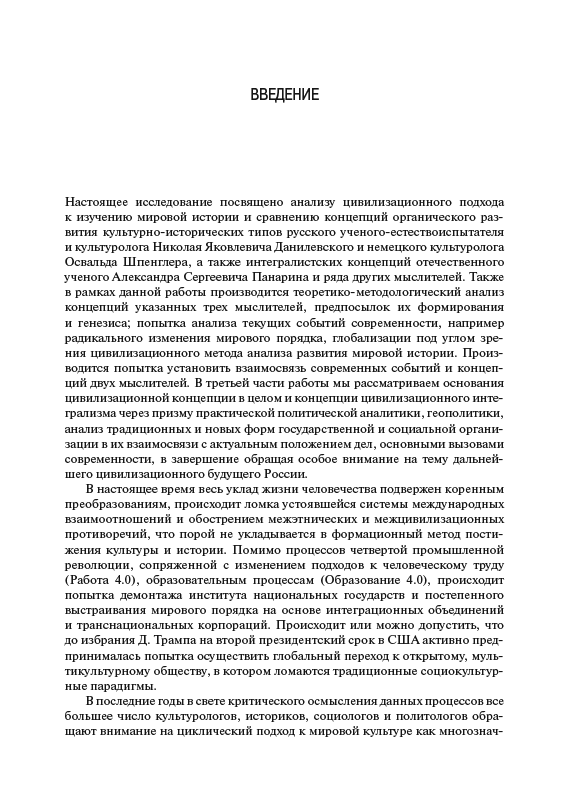 ВВЕДЕНИЕ

Настоящее исследование посвящено анализу цивилизационного подхода к изучению мировой истории и сравнению концепций органического развития культурно-исторических типов русского ученого-естествоиспытателя и культуролога Николая Яковлевича Данилевского и немецкого культуролога Освальда Шпенглера, а также интегралистских концепций отечественного ученого Александра Сергеевича Панарина и ряда других мыслителей. Также в рамках данной работы производится теоретико-методологический анализ концепций указанных трех мыслителей, предпосылок их формирования и генезиса; попытка анализа текущих событий современности, например радикального изменения мирового порядка, глобализации под углом зрения цивилизационного метода анализа развития мировой истории. Производится попытка установить взаимосвязь современных событий и концепций двух мыслителей. В третьей части работы мы рассматриваем основания цивилизационной концепции в целом и концепции цивилизационного интегрализма через призму практической политической аналитики, геополитики, анализ традиционных и новых форм государственной и социальной организации в их взаимосвязи с актуальным положением дел, основными вызовами современности, в завершение обращая особое внимание на тему дальнейшего цивилизационного будущего России.

В настоящее время весь уклад жизни человечества подвержен коренным преобразованиям, происходит ломка устоявшейся системы международных взаимоотношений и обострением межэтнических и межцивилизационных противоречий, что порой не укладывается в формационный метод постижения культуры и истории. Помимо процессов четвертой промышленной революции, сопряженной с изменением подходов к человеческому труду (Работа 4.0), образовательным процессам (Образование 4.0), происходит попытка демонтажа института национальных государств и постепенного выстраивания мирового порядка на основе интеграционных объединений и транснациональных корпораций. Происходит или можно допустить, что до избрания Д. Трампа на второй президентский срок в США активно предпринималась попытка осуществить глобальный переход к открытому, мультикультурному обществу, в котором ломаются традиционные социокультурные парадигмы.

В последние годы в свете критического осмысления данных процессов все большее число культурологов, историков, социологов и политологов обращают внимание на циклический подход к мировой культуре как многознач-